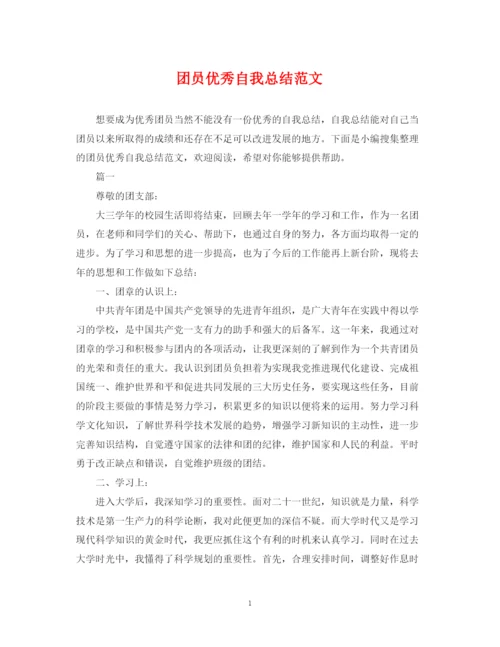 团员优秀自我总结范文

想要成为优秀团员当然不能没有一份优秀的自我总结，自我总结能对自己当团员以来所取得的成绩和还存在不足可以改进发展的地方。下面是小编搜集整理的团员优秀自我总结范文，欢迎阅读，希望对你能够提供帮助。

篇一

尊敬的团支部：

大三学年的校园生活即将结束，回顾去年一学年的学习和工作，作为一名团员，在老师和同学们的关心、帮助下，也通过自身的努力，各方面均取得一定的进步。为了学习和思想的进一步提高，也为了今后的工作能再上新台阶，现将去年的思想和工作做如下总结：

一、团章的认识上：

中共青年团是中国共产党领导的先进青年组织，是广大青年在实践中得以学习的学校，是中国共产党一支有力的助手和强大的后备军。这一年来，我通过对团章的学习和积极参与团内的各项活动，让我更深刻的了解到作为一个共青团员的光荣和责任的重大。我认识到团员负担着为实现我党推进现代化建设、完成祖国统一、维护世界和平和促进共同发展的三大历史任务，要实现这些任务，目前的阶段主要做的事情是努力学习，积累更多的知识以便将来的运用。努力学习科学文化知识，了解世界科学技术发展的趋势，增强学习新知识的主动性，进一步完善知识结构，自觉遵守国家的法律和团的纪律，维护国家和人民的利益。平时勇于改正缺点和错误，自觉维护班级的团结。

二、学习上：

进入大学后，我深知学习的重要性。面对二十一世纪，知识就是力量，科学技术是第一生产力的科学论断，我对此便更加的深信不疑。而大学时代又是学习现代科学知识的黄金时代，我更应抓住这个有利的时机来认真学习。同时在过去大学时光中，我懂得了科学规划的重要性。首先，合理安排时间，调整好作息时

1